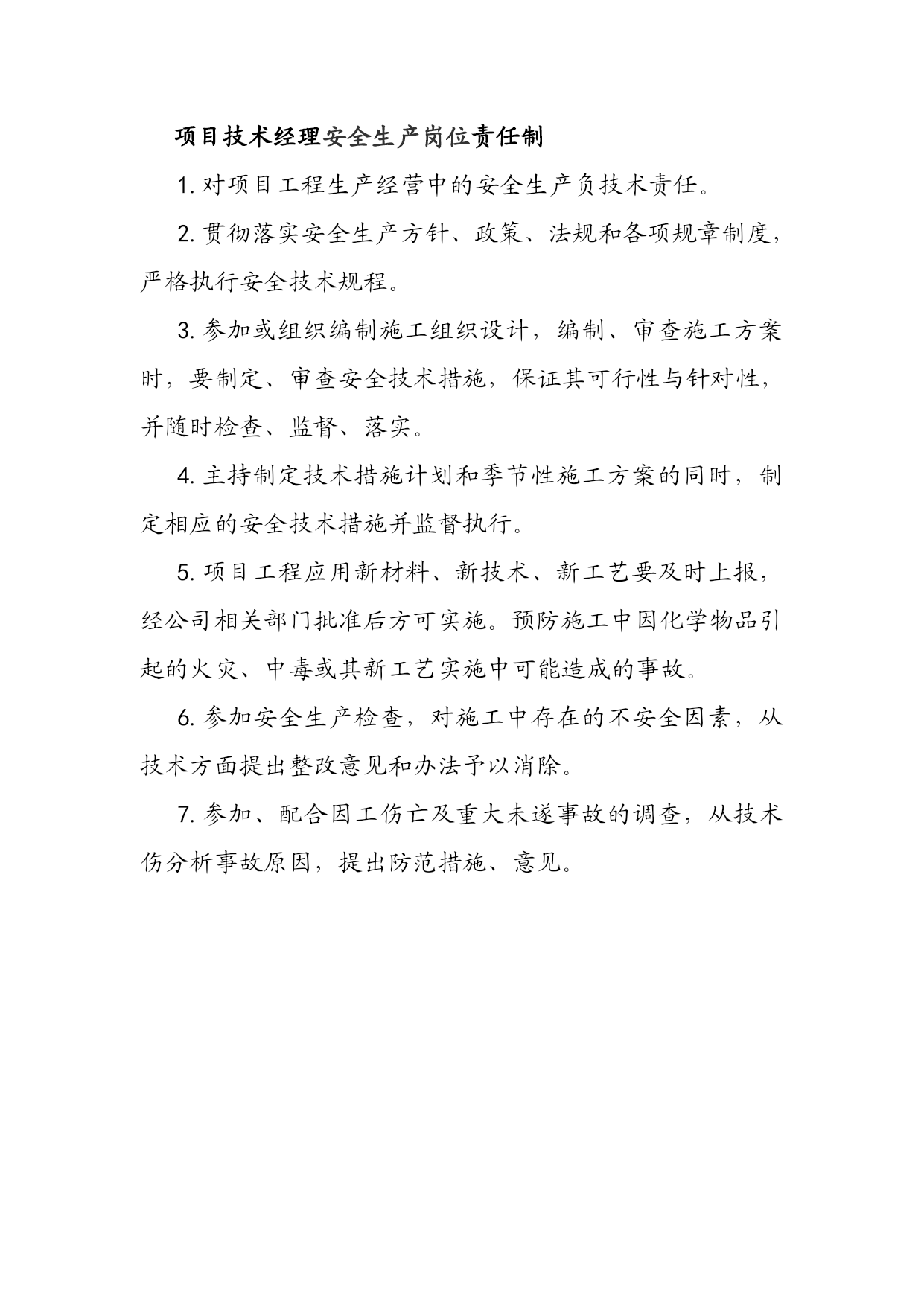 项目技术经理安全生产岗位责任制

1. 对项目工程生产经营中的安全生产负技术责任。

2. 贯彻落实安全生产方针、政策、法规和各项规章制度，严格执行安全技术规程。

3. 参加或组织编制施工组织设计，编制、审查施工方案时，要制定、审查安全技术措施，保证其可行性与针对性，并随时检查、监督、落实。

4. 主持制定技术措施计划和季节性施工方案的同时，制定相应的安全技术措施并监督执行。

5. 项目工程应用新材料、新技术、新工艺要及时上报，经公司相关部门批准后方可实施。预防施工中因化学物品引起的火灾、中毒或其新工艺实施中可能造成的事故。

6. 参加安全生产检查，对施工中存在的不安全因素，从技术方面提出整改意见和办法予以消除。

7. 参加、配合因工伤亡及重大未遂事故的调查，从技术伤分析事故原因，提出防范措施、意见。